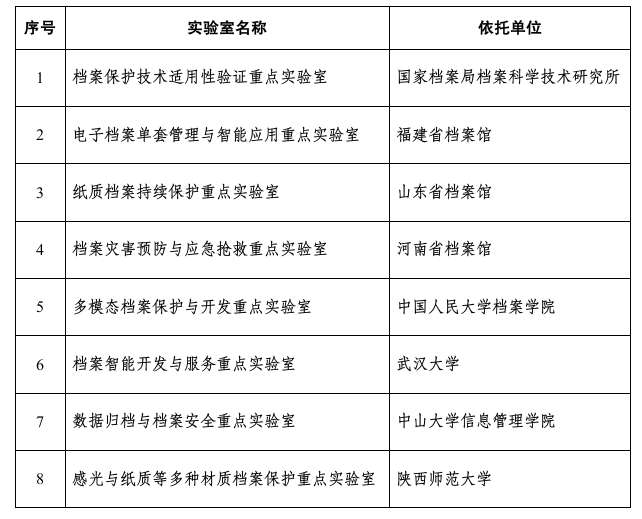 | 序号 | 实验室名称 | 依托单位 |
|---|---|---|
| 1 | 档案保护技术适用性验证重点实验室 | 国家档案局档案科学技术研究所 |
| 2 | 电子档案单套管理与智能应用重点实验室 | 福建省档案馆 |
| 3 | 纸质档案持续保护重点实验室 | 山东省档案馆 |
| 4 | 档案灾害预防与应急抢救重点实验室 | 河南省档案馆 |
| 5 | 多模态档案保护与开发重点实验室 | 中国人民大学档案学院 |
| 6 | 档案智能开发与服务重点实验室 | 武汉大学 |
| 7 | 数据归档与档案安全重点实验室 | 中山大学信息管理学院 |
| 8 | 感光与纸质等多种材质档案保护重点实验室 | 陕西师范大学 |